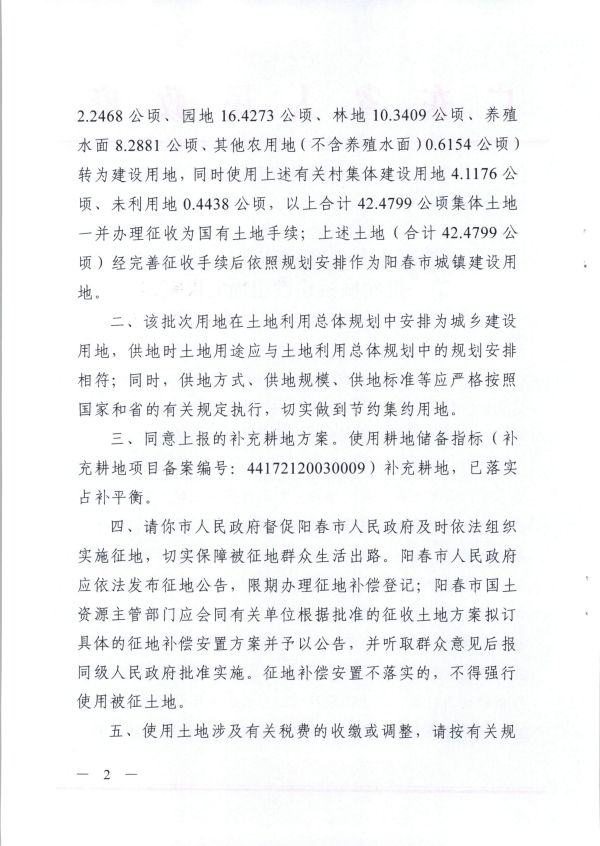 2.2468 公顷、园地 16.4273 公顷、林地 10.3409 公顷、养殖水面 8.2881 公顷、其他农用地（不含养殖水面）0.6154 公顷）转为建设用地，同时使用上述有关村集体建设用地 4.1176 公顷、未利用地 0.4438 公顷，以上合计 42.4799 公顷集体土地一并办理征收为国有土地手续；上述土地（合计 42.4799 公顷）经完善征收手续后依照规划安排作为阳春市城镇建设用地。

二、该批次用地在土地利用总体规划中安排为城乡建设用地，供地时土地用途应与土地利用总体规划中的规划安排相符；同时，供地方式、供地规模、供地标准等应严格按照国家和省的有关规定执行，切实做到节约集约用地。

三、同意上报的补充耕地方案。使用耕地储备指标（补充耕地项目备案编号：44172120030009）补充耕地，已落实占补平衡。

四、请你市人民政府督促阳春市人民政府及时依法组织实施征地，切实保障被征地群众生活出路。阳春市人民政府应依法发布征地公告，限期办理征地补偿登记；阳春市国土资源主管部门应会同有关单位根据批准的征收土地方案拟订具体的征地补偿安置方案并予以公告，并听取群众意见后报同级人民政府批准实施。征地补偿安置不落实的，不得强行使用被征土地。

五、使用土地涉及有关税费的收缴或调整，请按有关规

— 2 —